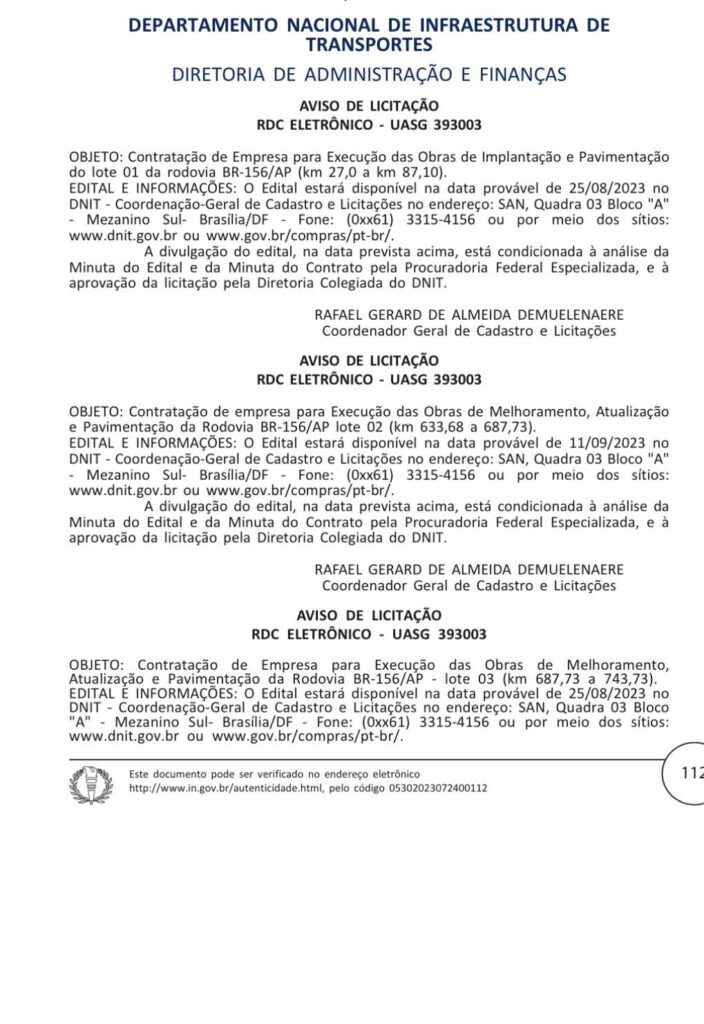 DEPARTAMENTO NACIONAL DE INFRAESTRUTURA DE TRANSPORTES

DIRETORIA DE ADMINISTRAÇÃO E FINANÇAS

AVISO DE LICITAÇÃO
RDC ELETRÔNICO - UASG 393003

OBJETO: Contratação de Empresa para Execução das Obras de Implantação e Pavimentação do lote 01 da rodovia BR-156/AP (km 27,0 a km 87,10).
EDITAL E INFORMAÇÕES: O Edital estará disponível na data provável de 25/08/2023 no DNIT - Coordenação-Geral de Cadastro e Licitações no endereço: SAN, Quadra 03 Bloco "A" - Mezanino Sul- Brasília/DF - Fone: (0xx61) 3315-4156 ou por meio dos sítios: www.dnit.gov.br ou www.gov.br/compras/pt-br/.
A divulgação do edital, na data prevista acima, está condicionada à análise da Minuta do Edital e da Minuta do Contrato pela Procuradoria Federal Especializada, e à aprovação da licitação pela Diretoria Colegiada do DNIT.

RAFAEL GERARD DE ALMEIDA DEMUELENAERE
Coordenador Geral de Cadastro e Licitações

AVISO DE LICITAÇÃO
RDC ELETRÔNICO - UASG 393003

OBJETO: Contratação de empresa para Execução das Obras de Melhoramento, Atualização e Pavimentação da Rodovia BR-156/AP lote 02 (km 633,68 a 687,73).
EDITAL E INFORMAÇÕES: O Edital estará disponível na data provável de 11/09/2023 no DNIT - Coordenação-Geral de Cadastro e Licitações no endereço: SAN, Quadra 03 Bloco "A" - Mezanino Sul- Brasília/DF - Fone: (0xx61) 3315-4156 ou por meio dos sítios: www.dnit.gov.br ou www.gov.br/compras/pt-br/.
A divulgação do edital, na data prevista acima, está condicionada à análise da Minuta do Edital e da Minuta do Contrato pela Procuradoria Federal Especializada, e à aprovação da licitação pela Diretoria Colegiada do DNIT.

RAFAEL GERARD DE ALMEIDA DEMUELENAERE
Coordenador Geral de Cadastro e Licitações

AVISO DE LICITAÇÃO
RDC ELETRÔNICO - UASG 393003

OBJETO: Contratação de Empresa para Execução das Obras de Melhoramento, Atualização e Pavimentação da Rodovia BR-156/AP - lote 03 (km 687,73 a 743,73).
EDITAL E INFORMAÇÕES: O Edital estará disponível na data provável de 25/08/2023 no DNIT - Coordenação-Geral de Cadastro e Licitações no endereço: SAN, Quadra 03 Bloco "A" - Mezanino Sul- Brasília/DF - Fone: (0xx61) 3315-4156 ou por meio dos sítios: www.dnit.gov.br ou www.gov.br/compras/pt-br/.

Este documento pode ser verificado no endereço eletrônico
http://www.in.gov.br/autenticidade.html, pelo código 05302023072400112

112